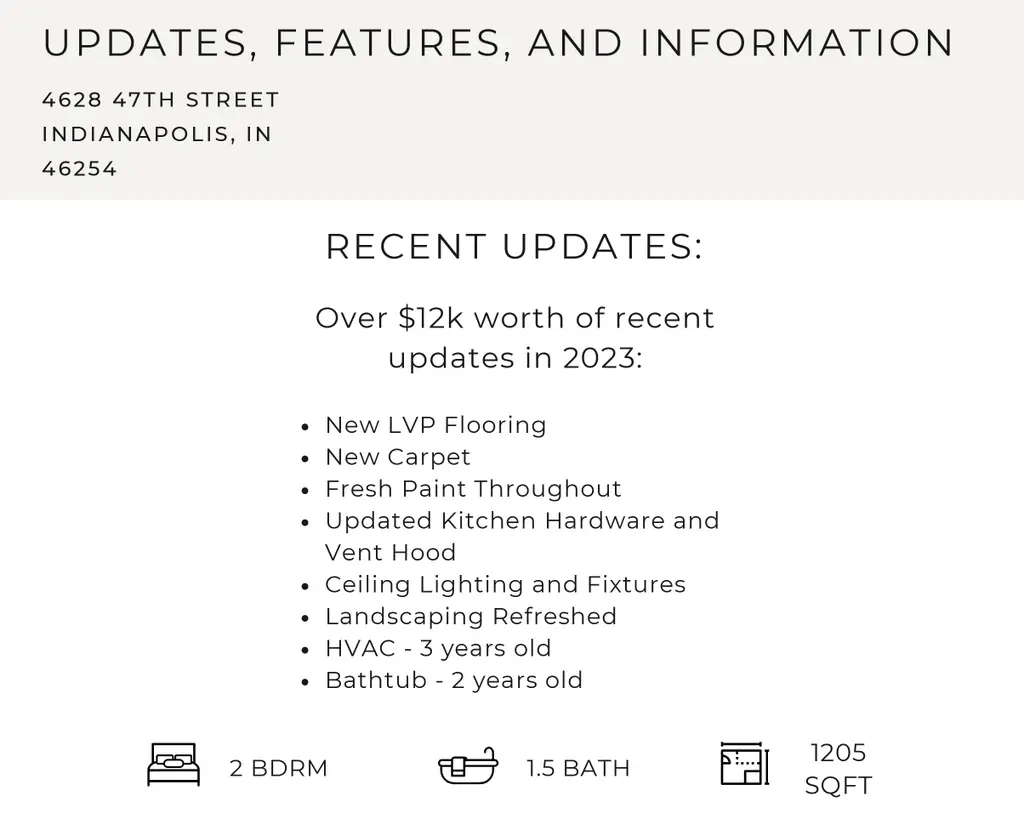 UPDATES, FEATURES, AND INFORMATION

4628 47TH STREET
INDIANAPOLIS, IN
46254

RECENT UPDATES:

Over $12k worth of recent updates in 2023:

• New LVP Flooring
• New Carpet
• Fresh Paint Throughout
• Updated Kitchen Hardware and Vent Hood
• Ceiling Lighting and Fixtures
• Landscaping Refreshed
• HVAC - 3 years old
• Bathtub - 2 years old

2 BDRM

1.5 BATH

1205
SQFT